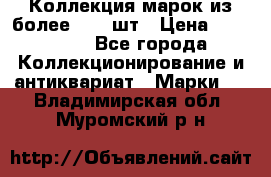 Коллекция марок из более шт Цена Все города Коллекционирование и антиквариат Марки

Владимирская обл Муромский р н

http://Объявлений.сайт